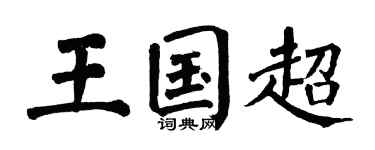 王国超
词典网